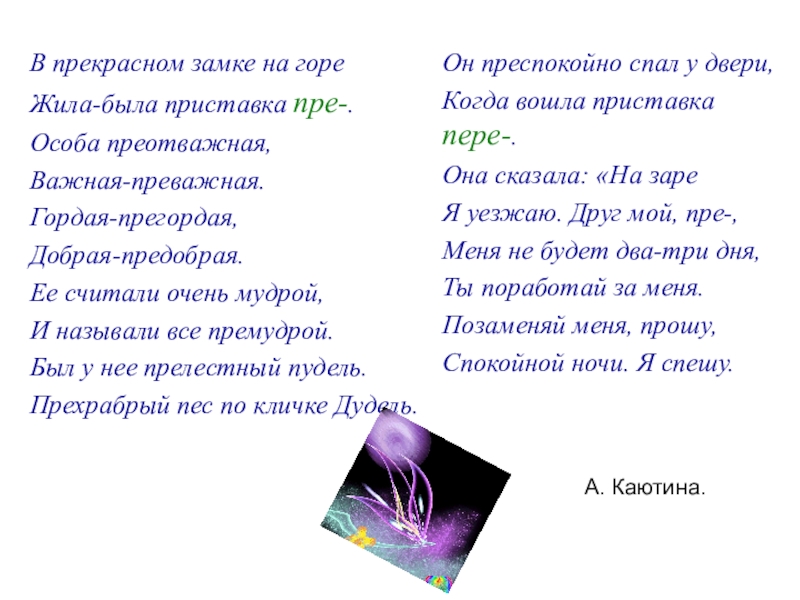 В прекрасном замке на горе
Жила-была приставка пре-.
Особа преотважная,
Важная-преважная.
Гордая-прегордая,
Добрая-предобрая.
Ее считали очень мудрой,
И называли все премудрой.
Был у нее прелестный пудель.
Прехрабрый пес по кличке Дудель.

Он преспокойно спал у двери,
Когда вошла приставка пере-.
Она сказала: «На заре
Я уезжаю. Друг мой, пре-,
Меня не будет два-три дня,
Ты поработай за меня.
Позаменяй меня, прошу,
Спокойной ночи. Я спешу.

А. Каютина.